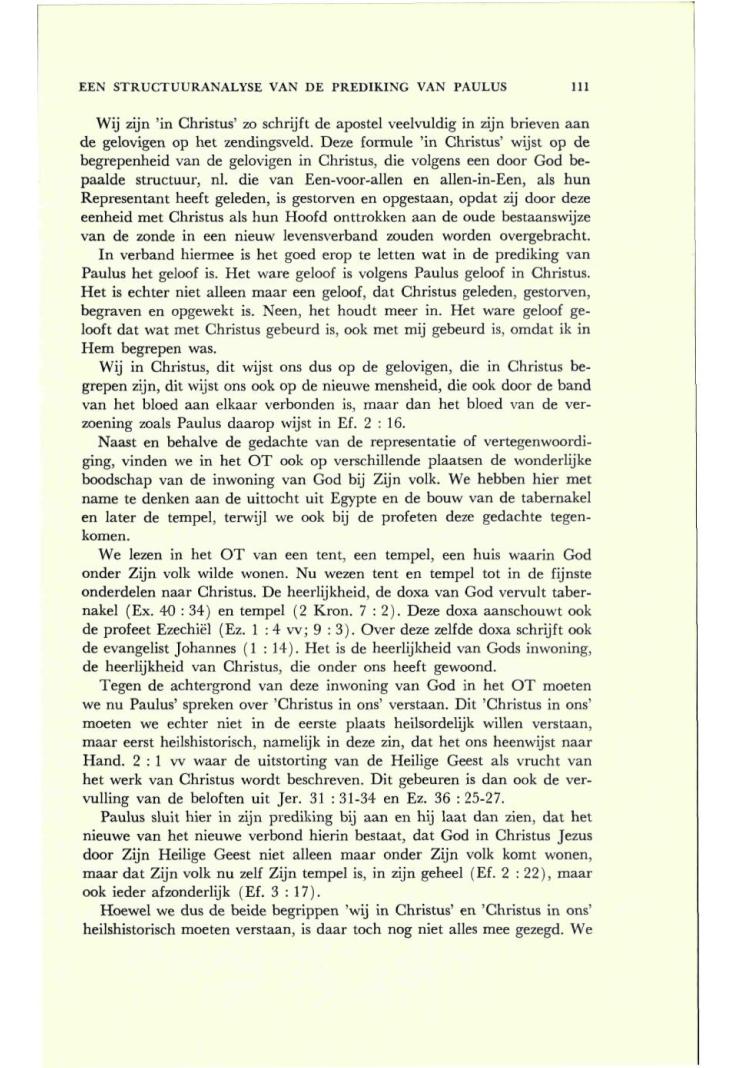 EEN STRUCTUURANALYSE VAN DE PREDIKING VAN PAULUS 111

Wij zijn 'in Christus' zo schrijft de apostel veelvuldig in zijn brieven aan de gelovigen op het zendingsveld. Deze formule 'in Christus' wijst op de begrepenheid van de gelovigen in Christus, die volgens een door God bepaalde structuur, nl. die van Een-voor-allen en allen-in-Een, als hun Representant heeft geleden, is gestorven en opgestaan, opdat zij door deze eenheid met Christus als hun Hoofd onttrokken aan de oude bestaanswijze van de zonde in een nieuw levensverband zouden worden overgebracht.

In verband hiermee is het goed erop te letten wat in de prediking van Paulus het geloof is. Het ware geloof is volgens Paulus geloof in Christus. Het is echter niet alleen maar een geloof, dat Christus geleden, gestorven, begraven en opgewekt is. Neen, het houdt meer in. Het ware geloof gelooft dat wat met Christus gebeurd is, ook met mij gebeurd is, omdat ik in Hem begrepen was.

Wij in Christus, dit wijst ons dus op de gelovigen, die in Christus begrepen zijn, dit wijst ons ook op de nieuwe mensheid, die ook door de band van het bloed aan elkaar verbonden is, maar dan het bloed van de verzoening zoals Paulus daarop wijst in Ef. 2 : 16.

Naast en behalve de gedachte van de representatie of vertegenwoordiging, vinden we in het OT ook op verschillende plaatsen de wonderlijke boodschap van de inwoning van God bij Zijn volk. We hebben hier met name te denken aan de uittocht uit Egypte en de bouw van de tabernakel en later de tempel, terwijl we ook bij de profeten deze gedachte tegenkomen.

We lezen in het OT van een tent, een tempel, een huis waarin God onder Zijn volk wilde wonen. Nu wezen tent en tempel tot in de fijnste onderdelen naar Christus. De heerlijkheid, de doxa van God vervult tabernakel (Ex. 40 : 34) en tempel (2 Kron. 7 : 2). Deze doxa aanschouwt ook de profeet Ezechiël (Ez. 1 : 4 vv; 9 : 3). Over deze zelfde doxa schrijft ook de evangelist Johannes (1 : 14). Het is de heerlijkheid van Gods inwoning, de heerlijkheid van Christus, die onder ons heeft gewoond.

Tegen de achtergrond van deze inwoning van God in het OT moeten we nu Paulus' spreken over 'Christus in ons' verstaan. Dit 'Christus in ons' moeten we echter niet in de eerste plaats heilsordelijk willen verstaan, maar eerst heilshistorisch, namelijk in deze zin, dat het ons heenwijst naar Hand. 2 : 1 vv waar de uitstorting van de Heilige Geest als vrucht van het werk van Christus wordt beschreven. Dit gebeuren is dan ook de vervulling van de beloften uit Jer. 31 : 31-34 en Ez. 36 : 25-27.

Paulus sluit hier in zijn prediking bij aan en hij laat dan zien, dat het nieuwe van het nieuwe verbond hierin bestaat, dat God in Christus Jezus door Zijn Heilige Geest niet alleen maar onder Zijn volk komt wonen, maar dat Zijn volk nu zelf Zijn tempel is, in zijn geheel (Ef. 2 : 22), maar ook ieder afzonderlijk (Ef. 3 : 17).

Hoewel we dus de beide begrippen 'wij in Christus' en 'Christus in ons' heilshistorisch moeten verstaan, is daar toch nog niet alles mee gezegd. We